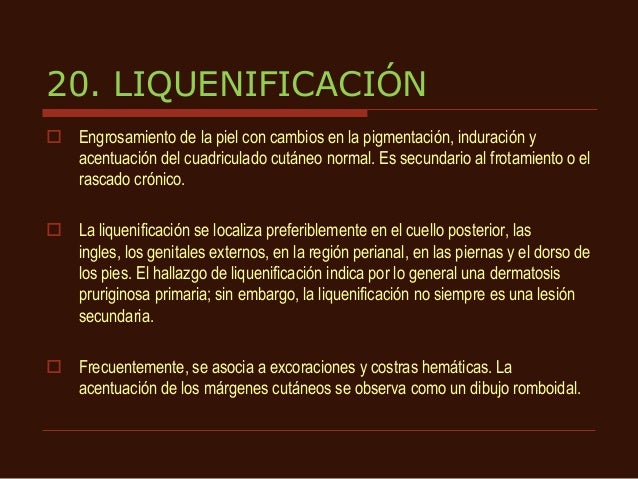 20. LIQUENIFICACIÓN

Engrosamiento de la piel con cambios en la pigmentación, induración y acentuación del cuadriculado cutáneo normal. Es secundario al frotamiento o el rascado crónico.

La liquenificación se localiza preferiblemente en el cuello posterior, las ingles, los genitales externos, en la región perianal, en las piernas y el dorso de los pies. El hallazgo de liquenificación indica por lo general una dermatosis pruriginosa primaria; sin embargo, la liquenificación no siempre es una lesión secundaria.

Frecuentemente, se asocia a excoraciones y costras hemáticas. La acentuación de los márgenes cutáneos se observa como un dibujo romboidal.